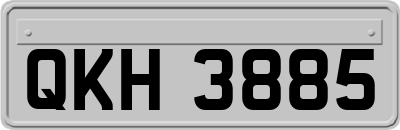 QKH 3885